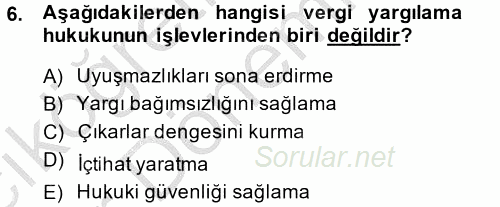 6. Aşağıdakilerden hangisi vergi yargılama hukukunun işlevlerinden biri değildir?

A) Uyuşmazlıkları sona erdirme
B) Yargı bağımsızlığını sağlama
C) Çıkarlar dengesini kurma
D) İçtihat yaratma
E) Hukuki güvenliği sağlama

Sorular.net